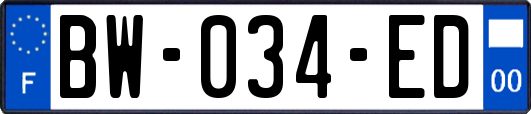 F
BW-034-ED
00